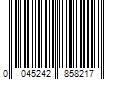 0 045242 858217